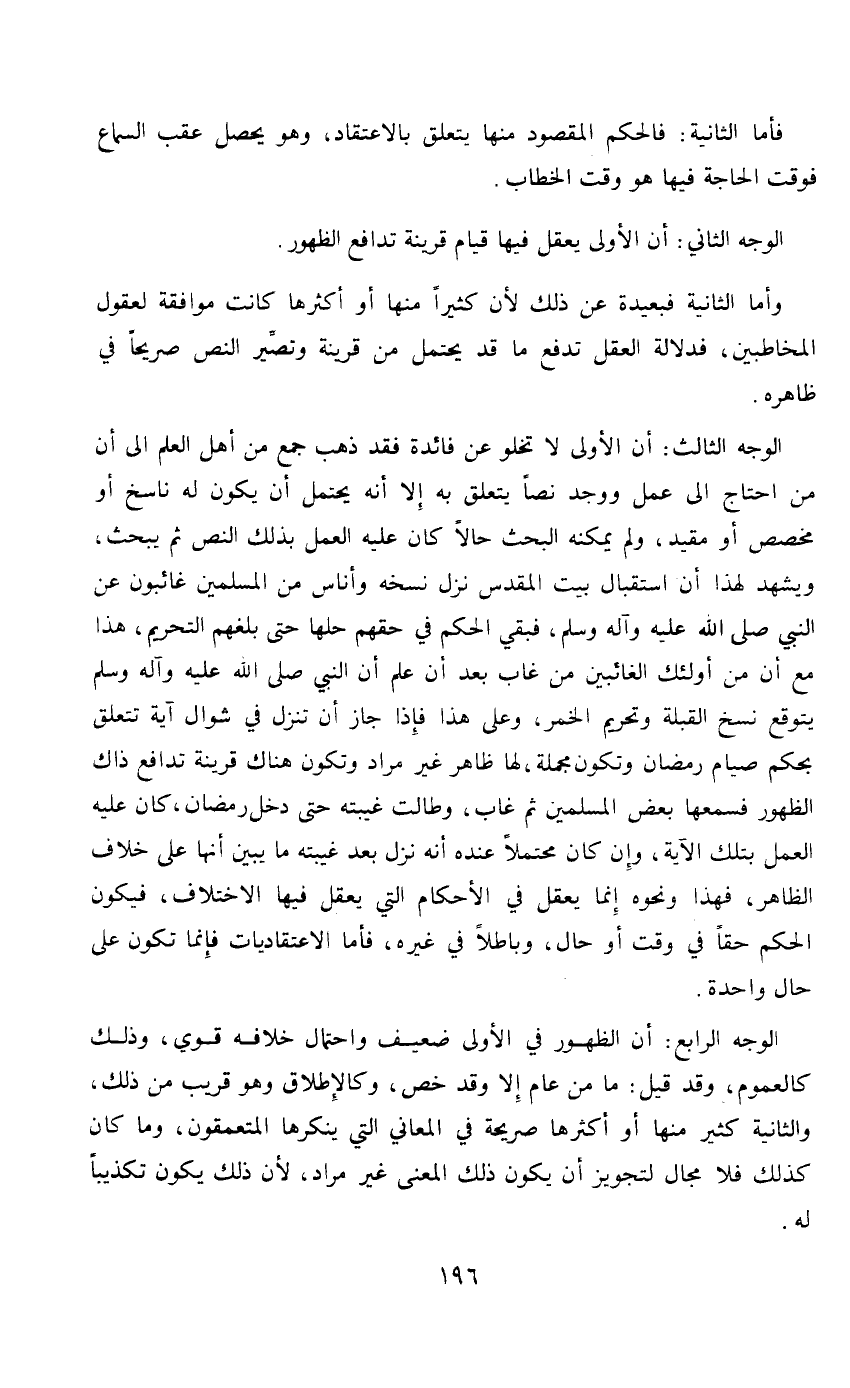 فأما الثانية: فالحكم المقصود منها يتعلق بالاعتقاد، وهو يحصل عقب السماع فوقت الحاجة فيها هو وقت الخطاب.

الوجه الثاني: أن الأولى يعقل فيها قيام قرينة تدافع الظهور.

وأما الثانية فبعيدة عن ذلك لأن كثيراً منها أو أكثرها كانت موافقة لعقول المخاطبين، فدلالة العقل تدفع ما قد يحتمل من قرينة وتصيِّر النص صريحاً في ظاهره.

الوجه الثالث: أن الأولى لا تخلو عن فائدة فقد ذهب جمع من أهل العلم الى أن من احتاج الى عمل ووجد نصاً يتعلق به إلا أنه يحتمل أن يكون له ناسخ أو مخصص أو مقيد، ولم يمكنه البحث حالاً كان عليه العمل بذلك النص ثم يبحث، ويشهد لهذا أن استقبال بيت المقدس نزل نسخه وأناس من المسلمين غائبون عن النبي صلى الله عليه وآله وسلم، فبقي الحكم في حقهم حلها حتى بلغهم التحريم، هذا مع أن من أولئك الغائبين من غاب بعد أن علم أن النبي صلى الله عليه وآله وسلم يتوقع نسخ القبلة وتحريم الخمر، وعلى هذا فإذا جاز أن تنزل في شوال آية تتعلق بحكم صيام رمضان وتكون مجملة، لها ظاهر غير مراد وتكون هناك قرينة تدافع ذاك الظهور فسمعها بعض المسلمين ثم غاب، وطالت غيبته حتى دخل رمضان، كان عليه العمل بتلك الآية، وإن كان محتملاً عنده أنه نزل بعد غيبته ما يبين أنها على خلاف الظاهر، فهذا ونحوه إنما يعقل في الأحكام التي يعقل فيها الاختلاف، فيكون الحكم حقاً في وقت أو حال، وباطلاً في غيره، فأما الاعتقاديات فإنما تكون على حال واحدة.

الوجه الرابع: أن الظهور في الأولى ضعيف واحتمال خلافه قوي، وذلك كالعموم، وقد قيل: ما من عام إلا وقد خص، وكالإطلاق وهو قريب من ذلك، والثانية كثير منها أو أكثرها صريحة في المعاني التي ينكرها المتعمقون، وما كان كذلك فلا مجال لتجويز أن يكون ذلك المعنى غير مراد، لأن ذلك يكون تكذيباً له.

١٩٦